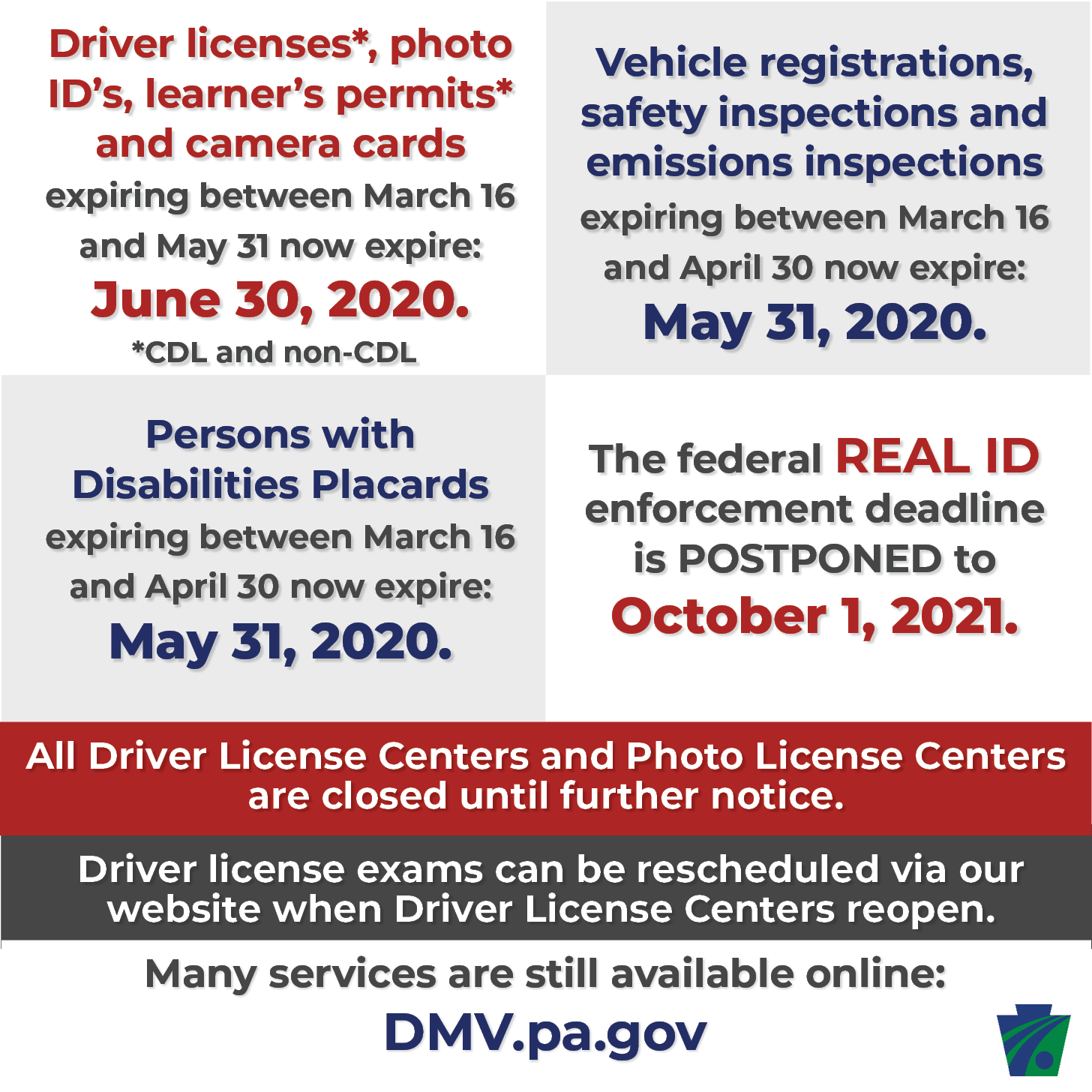 Driver licenses*, photo ID's, learner's permits* and camera cards

expiring between March 16 and May 31 now expire:

June 30, 2020.

*CDL and non-CDL

Vehicle registrations, safety inspections and emissions inspections

expiring between March 16 and April 30 now expire:

May 31, 2020.

Persons with Disabilities Placards

expiring between March 16 and April 30 now expire:

May 31, 2020.

The federal REAL ID enforcement deadline is POSTPONED to

October 1, 2021.

All Driver License Centers and Photo License Centers are closed until further notice.

Driver license exams can be rescheduled via our website when Driver License Centers reopen.

Many services are still available online:

DMV.pa.gov